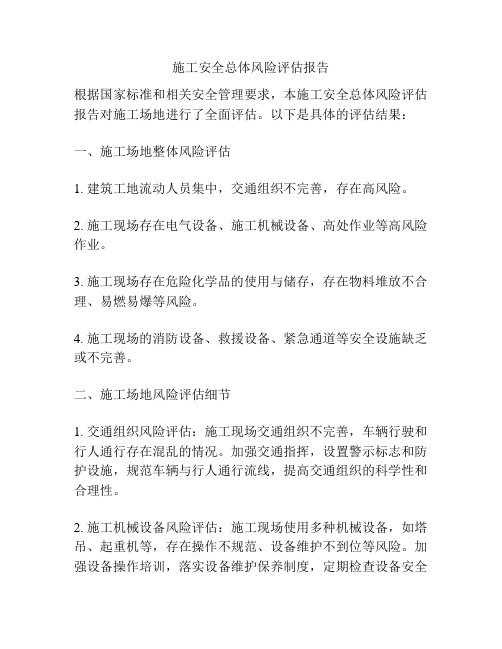 施工安全总体风险评估报告

根据国家标准和相关安全管理要求，本施工安全总体风险评估报告对施工场地进行了全面评估。以下是具体的评估结果：

一、施工场地整体风险评估

1. 建筑工地流动人员集中，交通组织不完善，存在高风险。

2. 施工现场存在电气设备、施工机械设备、高处作业等高风险作业。

3. 施工现场存在危险化学品的使用与储存，存在物料堆放不合理、易燃易爆等风险。

4. 施工现场的消防设备、救援设备、紧急通道等安全设施缺乏或不完善。

二、施工场地风险评估细节

1. 交通组织风险评估：施工现场交通组织不完善，车辆行驶和行人通行存在混乱的情况。加强交通指挥，设置警示标志和防护设施，规范车辆与行人通行流线，提高交通组织的科学性和合理性。

2. 施工机械设备风险评估：施工现场使用多种机械设备，如塔吊、起重机等，存在操作不规范、设备维护不到位等风险。加强设备操作培训，落实设备维护保养制度，定期检查设备安全